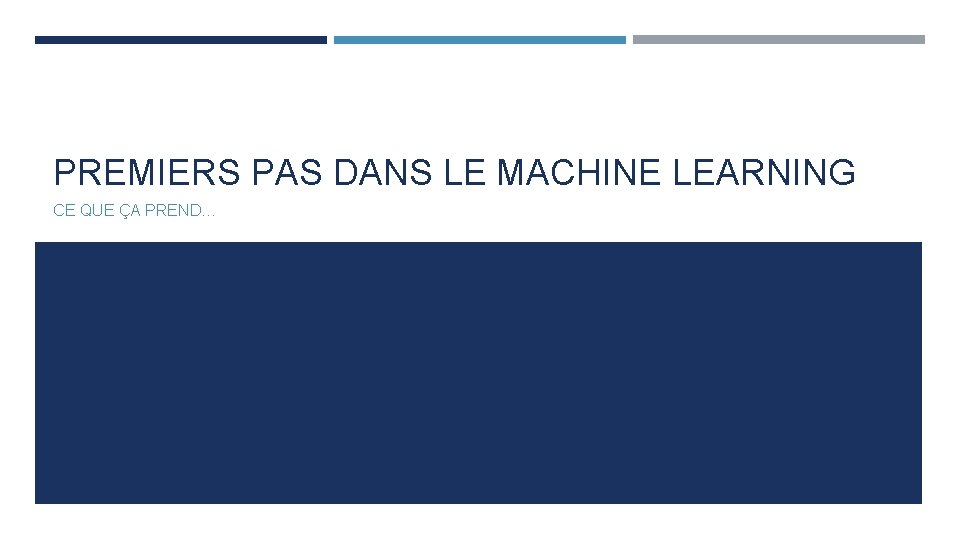 PREMIERS PAS DANS LE MACHINE LEARNING

CE QUE ÇA PREND…